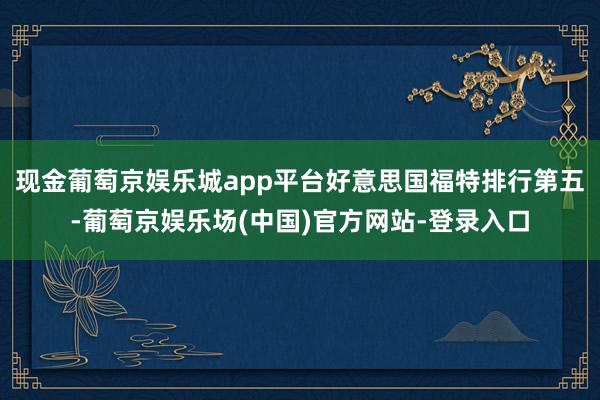 现金葡萄京娱乐城app平台好意思国福特排行第五-葡萄京娱乐场(中国)官方网站-登录入口